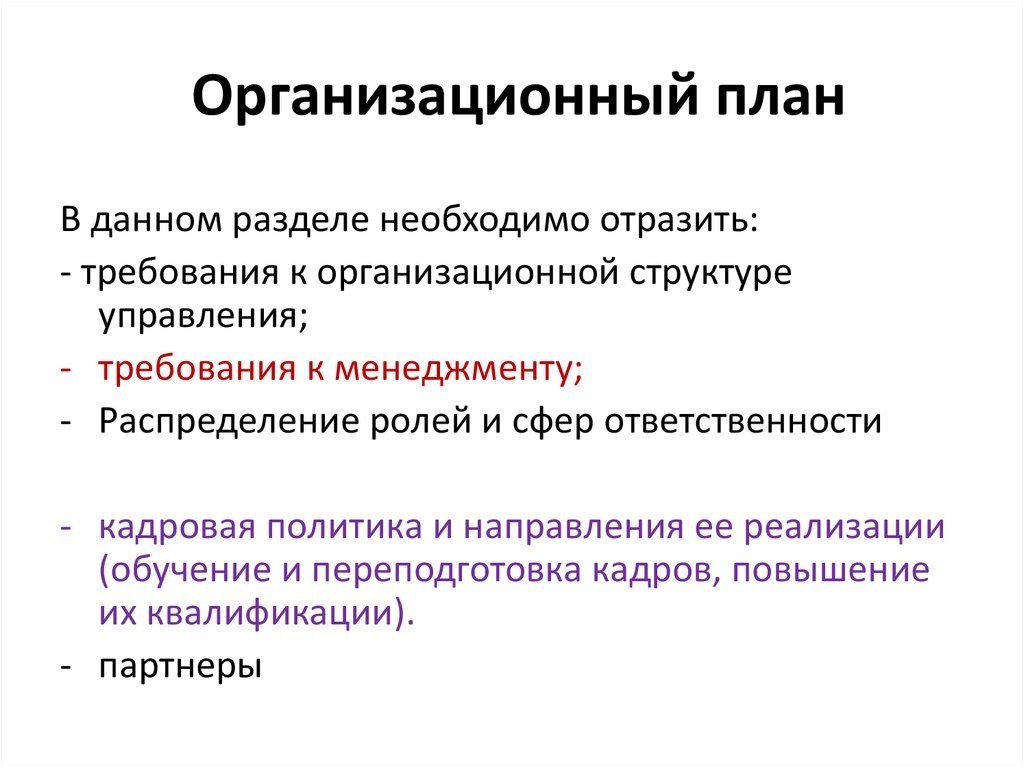 Организационный план

В данном разделе необходимо отразить:

- требования к организационной структуре управления;

- требования к менеджменту;

- Распределение ролей и сфер ответственности

- кадровая политика и направления ее реализации (обучение и переподготовка кадров, повышение их квалификации).

- партнеры